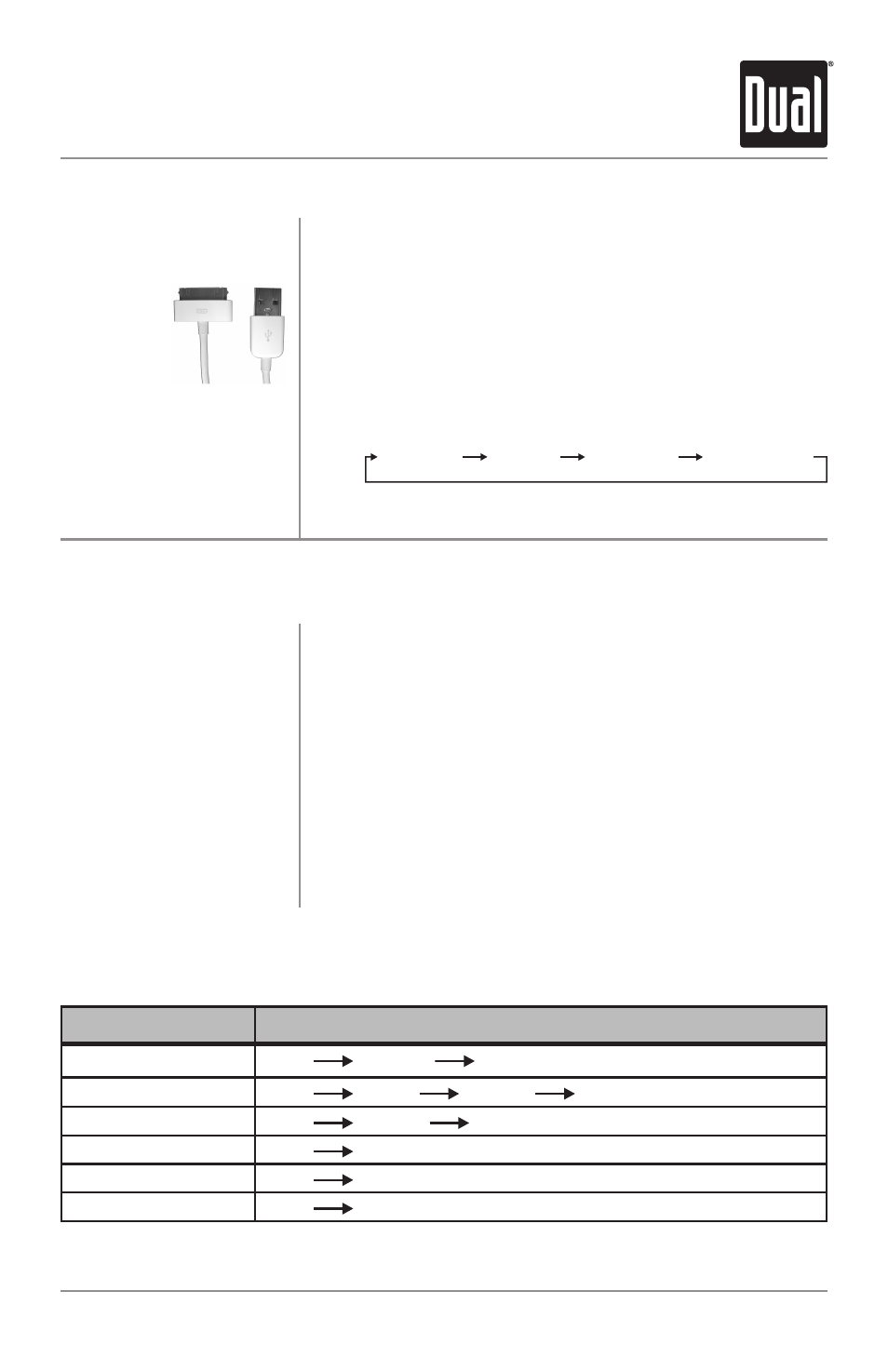 Dual®